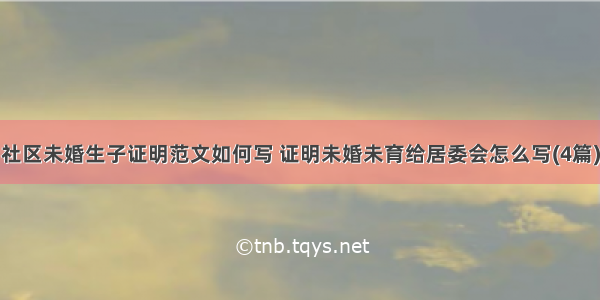 社区未婚生子证明范文如何写 证明未婚未育给居委会怎么写(4篇)

©tnb.tqys.net